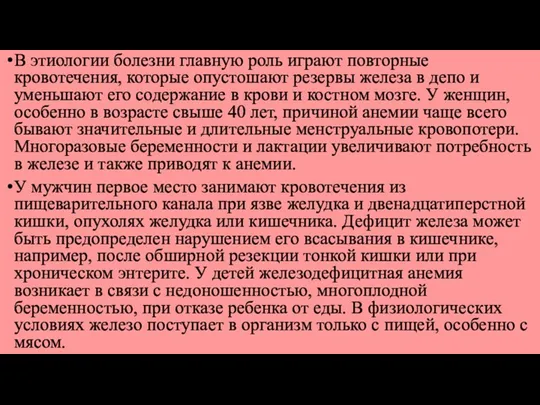 •В этиологии болезни главную роль играют повторные кровотечения, которые опустошают резервы железа в депо и уменьшают его содержание в крови и костном мозге. У женщин, особенно в возрасте свыше 40 лет, причиной анемии чаще всего бывают значительные и длительные менструальные кровопотери. Многоразовые беременности и лактации увеличивают потребность в железе и также приводят к анемии.

•У мужчин первое место занимают кровотечения из пищеварительного канала при язве желудка и двенадцатиперстной кишки, опухолях желудка или кишечника. Дефицит железа может быть предопределен нарушением его всасывания в кишечнике, например, после обширной резекции тонкой кишки или при хроническом энтерите. У детей железодефицитная анемия возникает в связи с недоношенностью, многоплодной беременностью, при отказе ребенка от еды. В физиологических условиях железо поступает в организм только с пищей, особенно с мясом.